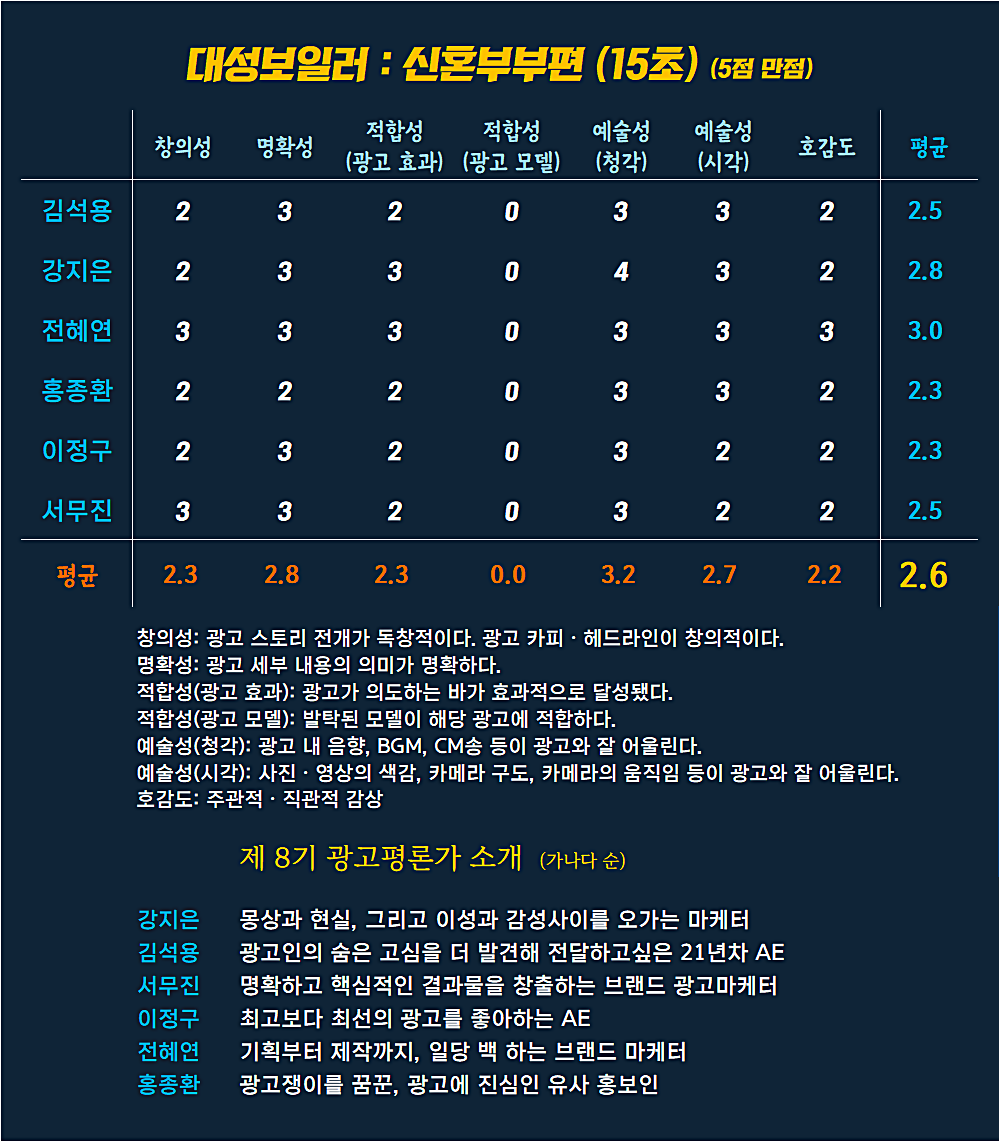 대성보일러 : 신혼부부편 (15초) (5점 만점)

| | 창의성 | 명확성 | 적합성 (광고 효과) | 적합성 (광고 모델) | 예술성 (청각) | 예술성 (시각) | 호감도 | 평균 |
|---|---|---|---|---|---|---|---|---|
| 김석용 | 2 | 3 | 2 | 0 | 3 | 3 | 2 | 2.5 |
| 강지은 | 2 | 3 | 3 | 0 | 4 | 3 | 2 | 2.8 |
| 전혜연 | 3 | 3 | 3 | 0 | 3 | 3 | 3 | 3.0 |
| 홍종환 | 2 | 2 | 2 | 0 | 3 | 3 | 2 | 2.3 |
| 이정구 | 2 | 3 | 2 | 0 | 3 | 2 | 2 | 2.3 |
| 서무진 | 3 | 3 | 2 | 0 | 3 | 2 | 2 | 2.5 |
| 평균 | 2.3 | 2.8 | 2.3 | 0.0 | 3.2 | 2.7 | 2.2 | 2.6 |

창의성: 광고 스토리 전개가 독창적이다. 광고 카피 · 헤드라인이 창의적이다.
명확성: 광고 세부 내용의 의미가 명확하다.
적합성(광고 효과): 광고가 의도하는 바가 효과적으로 달성됐다.
적합성(광고 모델): 발탁된 모델이 해당 광고에 적합하다.
예술성(청각): 광고 내 음향, BGM, CM송 등이 광고와 잘 어울린다.
예술성(시각): 사진 · 영상의 색감, 카메라 구도, 카메라의 움직임 등이 광고와 잘 어울린다.
호감도: 주관적 · 직관적 감상

제 8기 광고평론가 소개 (가나다 순)

강지은 몽상과 현실, 그리고 이성과 감성사이를 오가는 마케터
김석용 광고인의 숨은 고심을 더 발견해 전달하고싶은 21년차 AE
서무진 명확하고 핵심적인 결과물을 창출하는 브랜드 광고마케터
이정구 최고보다 최선의 광고를 좋아하는 AE
전혜연 기획부터 제작까지, 일당 백 하는 브랜드 마케터
홍종환 광고쟁이를 꿈꾼, 광고에 진심인 유사 홍보인